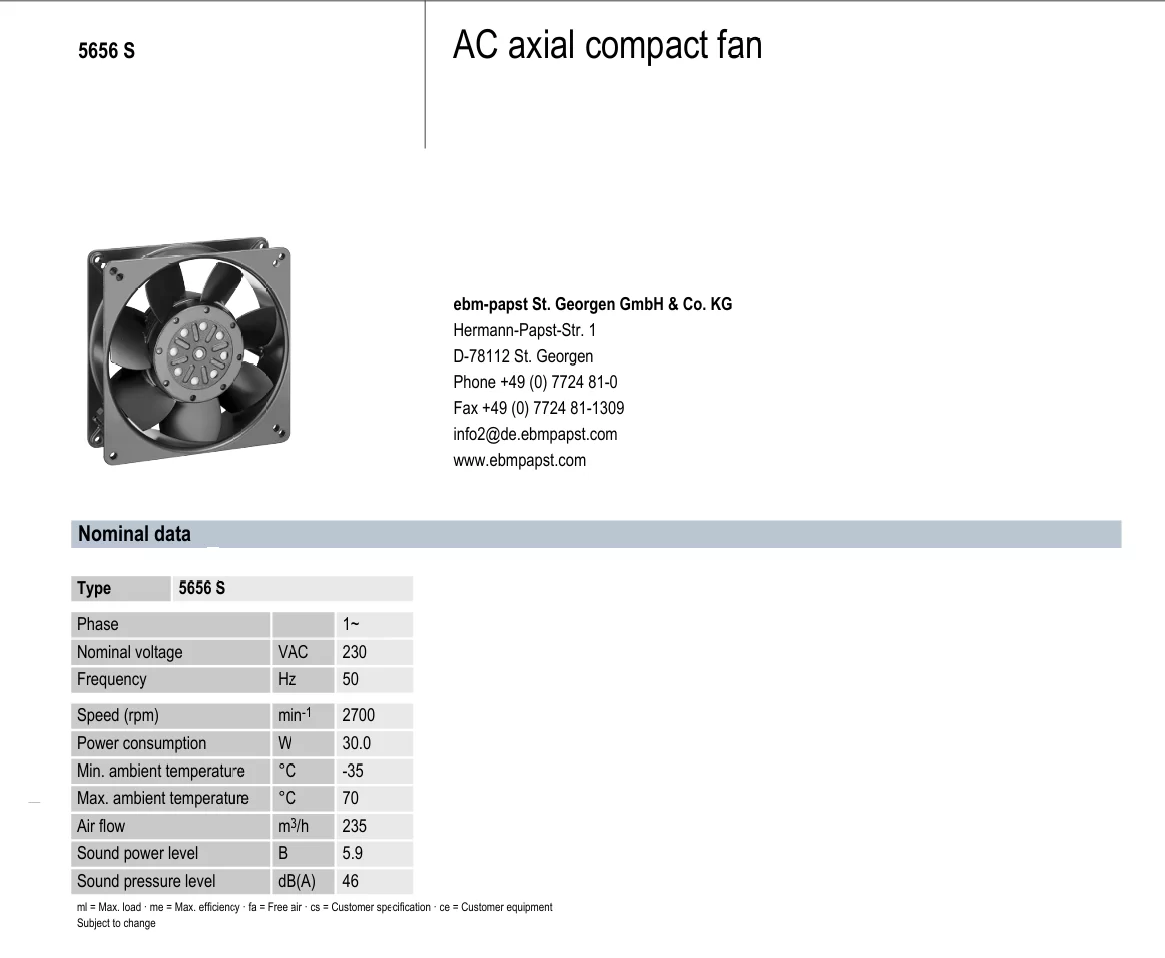 5656 S

AC axial compact fan

ebm-papst St. Georgen GmbH & Co. KG
Hermann-Papst-Str. 1
D-78112 St. Georgen
Phone +49 (0) 7724 81-0
Fax +49 (0) 7724 81-1309
info2@de.ebmpapst.com
www.ebmpapst.com

Nominal data

| Type | 5656 S | |
|---|---|---|
| Phase | | 1~ |
| Nominal voltage | VAC | 230 |
| Frequency | Hz | 50 |
| Speed (rpm) | $min^{-1}$ | 2700 |
| Power consumption | W | 30.0 |
| Min. ambient temperature | °C | -35 |
| Max. ambient temperature | °C | 70 |
| Air flow | $m^3/h$ | 235 |
| Sound power level | B | 5.9 |
| Sound pressure level | dB(A) | 46 |

ml = Max. load · me = Max. efficiency · fa = Free air · cs = Customer specification · ce = Customer equipment
Subject to change